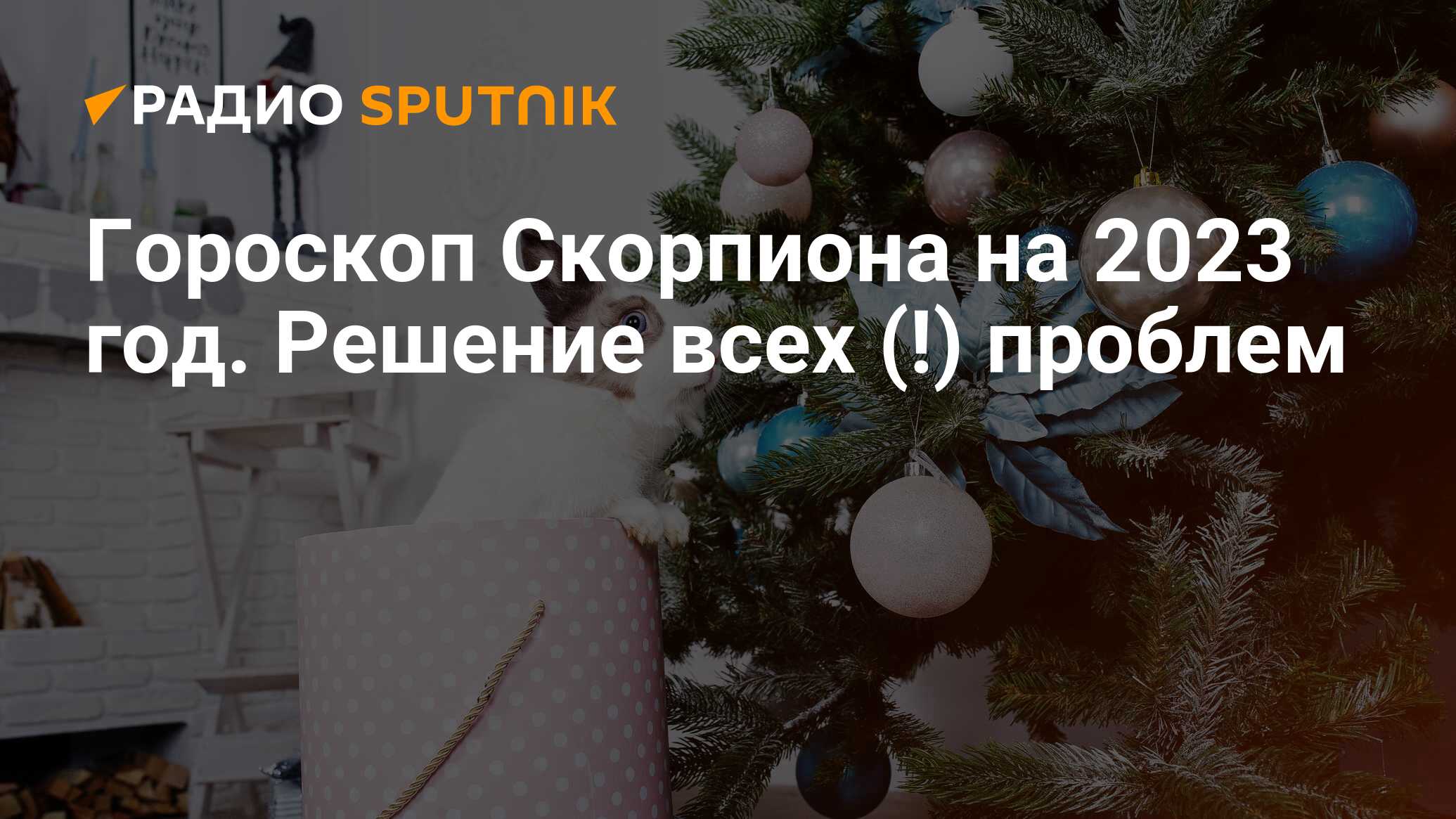 РАДИО SPUTNIK

Гороскоп Скорпиона на 2023 год. Решение всех (!) проблем